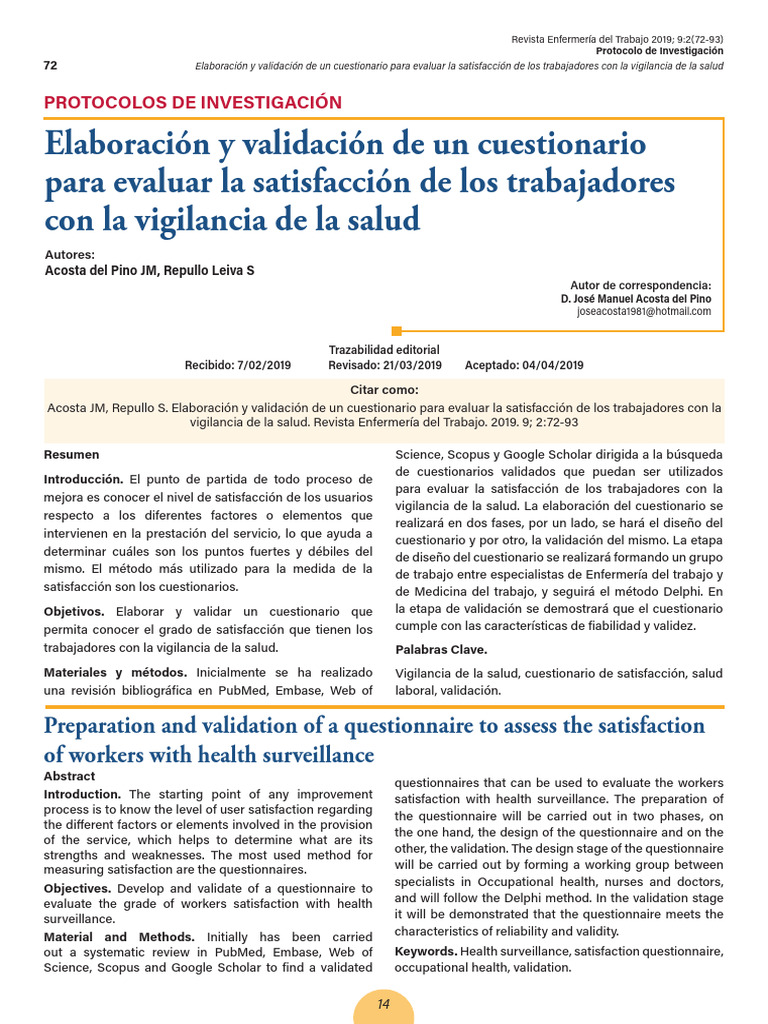 Revista Enfermería del Trabajo 2019; 9:2(72-93)
Protocolo de Investigación

72

Elaboración y validación de un cuestionario para evaluar la satisfacción de los trabajadores con la vigilancia de la salud

PROTOCOLOS DE INVESTIGACIÓN

Elaboración y validación de un cuestionario para evaluar la satisfacción de los trabajadores con la vigilancia de la salud

Autores:
Acosta del Pino JM, Repullo Leiva S

Autor de correspondencia:
D. José Manuel Acosta del Pino
joseacosta1981@hotmail.com

Trazabilidad editorial
Recibido: 7/02/2019 Revisado: 21/03/2019 Aceptado: 04/04/2019

Citar como:
Acosta JM, Repullo S. Elaboración y validación de un cuestionario para evaluar la satisfacción de los trabajadores con la vigilancia de la salud. Revista Enfermería del Trabajo. 2019. 9; 2:72-93

Resumen

Introducción. El punto de partida de todo proceso de mejora es conocer el nivel de satisfacción de los usuarios respecto a los diferentes factores o elementos que intervienen en la prestación del servicio, lo que ayuda a determinar cuáles son los puntos fuertes y débiles del mismo. El método más utilizado para la medida de la satisfacción son los cuestionarios.

Objetivos. Elaborar y validar un cuestionario que permita conocer el grado de satisfacción que tienen los trabajadores con la vigilancia de la salud.

Materiales y métodos. Inicialmente se ha realizado una revisión bibliográfica en PubMed, Embase, Web of Science, Scopus y Google Scholar dirigida a la búsqueda de cuestionarios validados que puedan ser utilizados para evaluar la satisfacción de los trabajadores con la vigilancia de la salud. La elaboración del cuestionario se realizará en dos fases, por un lado, se hará el diseño del cuestionario y por otro, la validación del mismo. La etapa de diseño del cuestionario se realizará formando un grupo de trabajo entre especialistas de Enfermería del trabajo y de Medicina del trabajo, y seguirá el método Delphi. En la etapa de validación se demostrará que el cuestionario cumple con las características de fiabilidad y validez.

Palabras Clave.

Vigilancia de la salud, cuestionario de satisfacción, salud laboral, validación.

Preparation and validation of a questionnaire to assess the satisfaction of workers with health surveillance

Abstract

Introduction. The starting point of any improvement process is to know the level of user satisfaction regarding the different factors or elements involved in the provision of the service, which helps to determine what are its strengths and weaknesses. The most used method for measuring satisfaction are the questionnaires.

Objectives. Develop and validate of a questionnaire to evaluate the grade of workers satisfaction with health surveillance.

Material and Methods. Initially has been carried out a systematic review in PubMed, Embase, Web of Science, Scopus and Google Scholar to find a validated questionnaires that can be used to evaluate the workers satisfaction with health surveillance. The preparation of the questionnaire will be carried out in two phases, on the one hand, the design of the questionnaire and on the other, the validation. The design stage of the questionnaire will be carried out by forming a working group between specialists in Occupational health, nurses and doctors, and will follow the Delphi method. In the validation stage it will be demonstrated that the questionnaire meets the characteristics of reliability and validity.

Keywords. Health surveillance, satisfaction questionnaire, occupational health, validation.

14